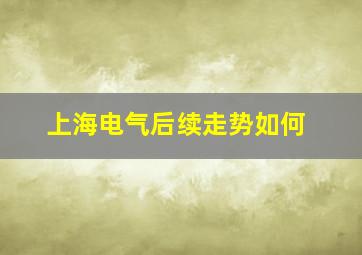 上海电气后续走势如何